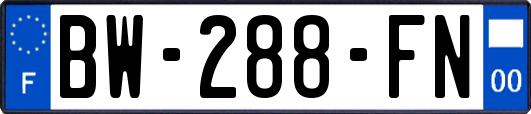 F
BW-288-FN
00